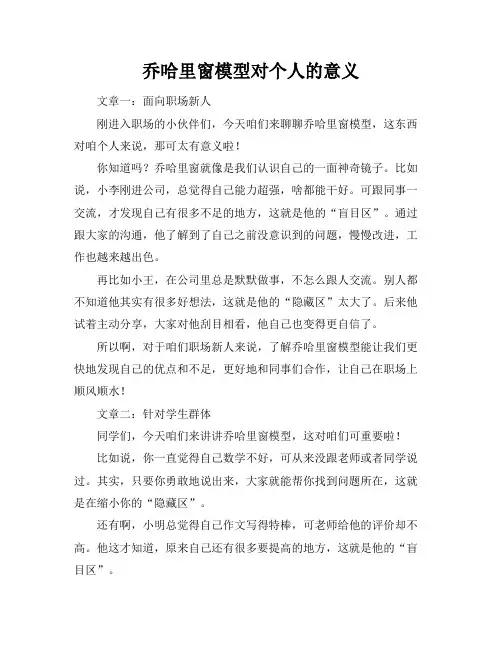 乔哈里窗模型对个人的意义

文章一：面向职场新人

刚进入职场的小伙伴们，今天咱们来聊聊乔哈里窗模型，这东西对咱个人来说，那可太有意义啦！

你知道吗？乔哈里窗就像是我们认识自己的一面神奇镜子。比如说，小李刚进公司，总觉得自己能力超强，啥都能干好。可跟同事一交流，才发现自己有很多不足的地方，这就是他的“盲目区”。通过跟大家的沟通，他了解到了自己之前没意识到的问题，慢慢改进，工作也越来越出色。

再比如小王，在公司里总是默默做事，不怎么跟人交流。别人都不知道他其实有很多好想法，这就是他的“隐藏区”太大了。后来他试着主动分享，大家对他刮目相看，他自己也变得更自信了。

所以啊，对于咱们职场新人来说，了解乔哈里窗模型能让我们更快地发现自己的优点和不足，更好地和同事们合作，让自己在职场上顺风顺水！

文章二：针对学生群体

同学们，今天咱们来讲讲乔哈里窗模型，这对咱们可重要啦！

比如说，你一直觉得自己数学不好，可从来没跟老师或者同学说过。其实，只要你勇敢地说出来，大家就能帮你找到问题所在，这就是在缩小你的“隐藏区”。

还有啊，小明总觉得自己作文写得特棒，可老师给他的评价却不高。他这才知道，原来自己还有很多要提高的地方，这就是他的“盲目区”。